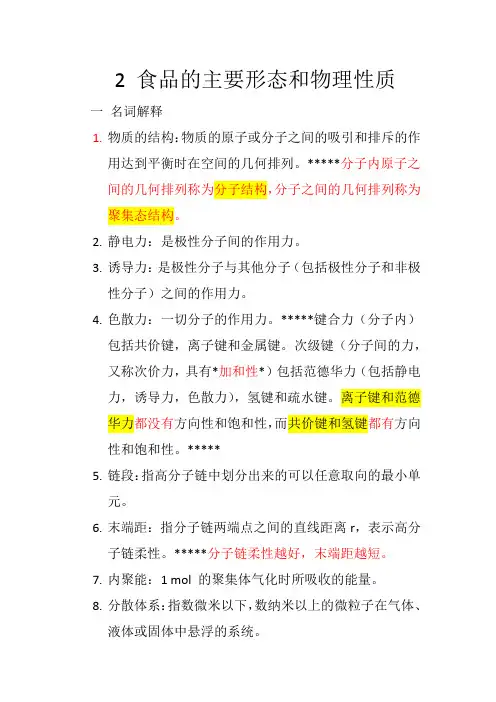 2 食品的主要形态和物理性质

一 名词解释

1. 物质的结构：物质的原子或分子之间的吸引和排斥的作用达到平衡时在空间的几何排列。*****分子内原子之间的几何排列称为分子结构，分子之间的几何排列称为聚集态结构。

2. 静电力：是极性分子间的作用力。

3. 诱导力：是极性分子与其他分子（包括极性分子和非极性分子）之间的作用力。

4. 色散力：一切分子的作用力。*****键合力（分子内）包括共价键，离子键和金属键。次级键（分子间的力，又称次价力，具有*加和性*）包括范德华力（包括静电力，诱导力，色散力），氢键和疏水键。离子键和范德华力都没有方向性和饱和性，而共价键和氢键都有方向性和饱和性。*****

5. 链段：指高分子链中划分出来的可以任意取向的最小单元。

6. 末端距：指分子链两端点之间的直线距离 r，表示高分子链柔性。*****分子链柔性越好，末端距越短。

7. 内聚能：1 mol 的聚集体气化时所吸收的能量。

8. 分散体系：指数微米以下，数纳米以上的微粒子在气体、液体或固体中悬浮的系统。